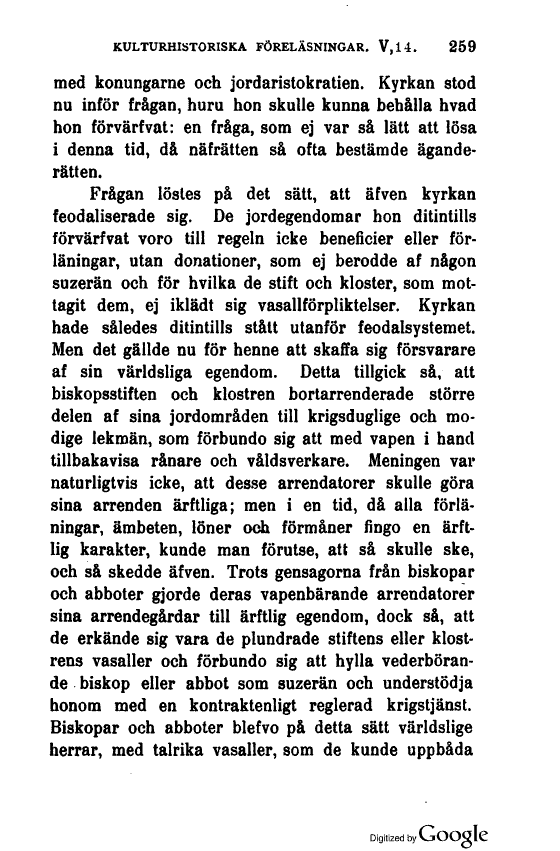 KULTURHISTORISKA FÖRELÄSNINGAR. V,14. 259

med konungarne och jordaristokratien. Kyrkan stod nu inför frågan, huru hon skulle kunna behålla hvad hon förvärfvat: en fråga, som ej var så lätt att lösa i denna tid, då näfrätten så ofta bestämde äganderätten.

Frågan löstes på det sätt, att äfven kyrkan feodaliserade sig. De jordegendomar hon ditintills förvärfvat voro till regeln icke beneficier eller förläningar, utan donationer, som ej berodde af någon suzerän och för hvilka de stift och kloster, som mottagit dem, ej iklädt sig vasallförpliktelser. Kyrkan hade således ditintills stått utanför feodalsystemet. Men det gällde nu för henne att skaffa sig försvarare af sin världsliga egendom. Detta tillgick så, att biskopsstiften och klostren bortarrenderade större delen af sina jordområden till krigsduglige och modige lekmän, som förbundo sig att med vapen i hand tillbakavisa rånare och våldsverkare. Meningen var naturligtvis icke, att desse arrendatorer skulle göra sina arrenden ärftliga; men i en tid, då alla förläningar, ämbeten, löner och förmåner fingo en ärftlig karakter, kunde man förutse, att så skulle ske, och så skedde äfven. Trots gensagorna från biskopar och abboter gjorde deras vapenbärande arrendatorer sina arrendegårdar till ärftlig egendom, dock så, att de erkände sig vara de plundrade stiftens eller klostrens vasaller och förbundo sig att hylla vederbörande biskop eller abbot som suzerän och understödja honom med en kontraktenligt reglerad krigstjänst. Biskopar och abboter blefvo på detta sätt världslige herrar, med talrika vasaller, som de kunde uppbåda

Digitized by Google